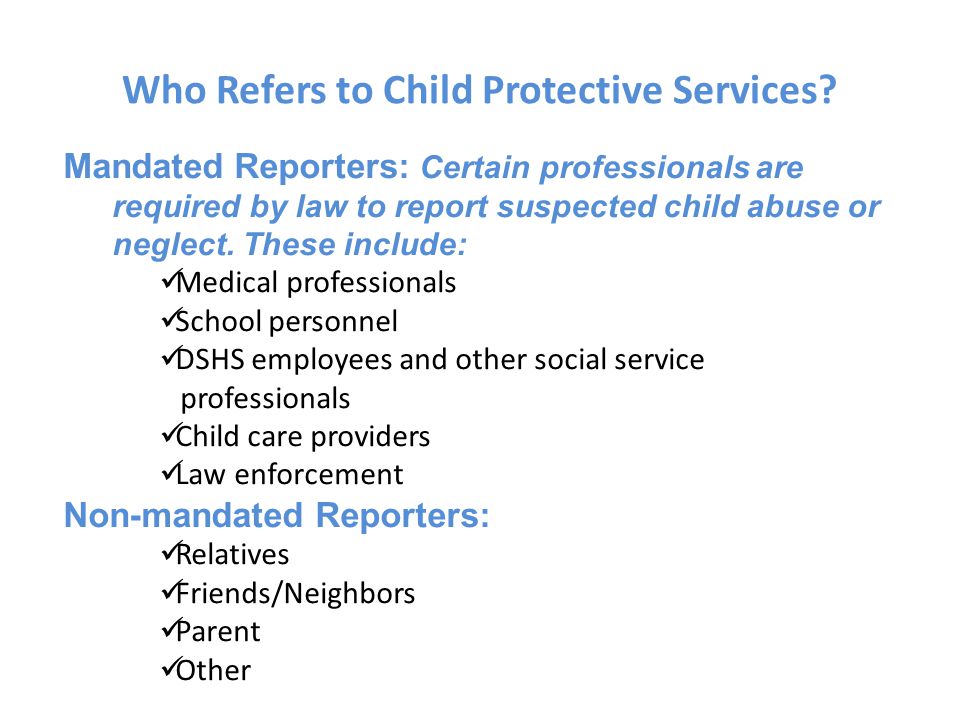 Who Refers to Child Protective Services?

Mandated Reporters: Certain professionals are required by law to report suspected child abuse or neglect. These include:

✓Medical professionals
✓School personnel
✓DSHS employees and other social service professionals
✓Child care providers
✓Law enforcement

Non-mandated Reporters:

✓Relatives
✓Friends/Neighbors
✓Parent
✓Other